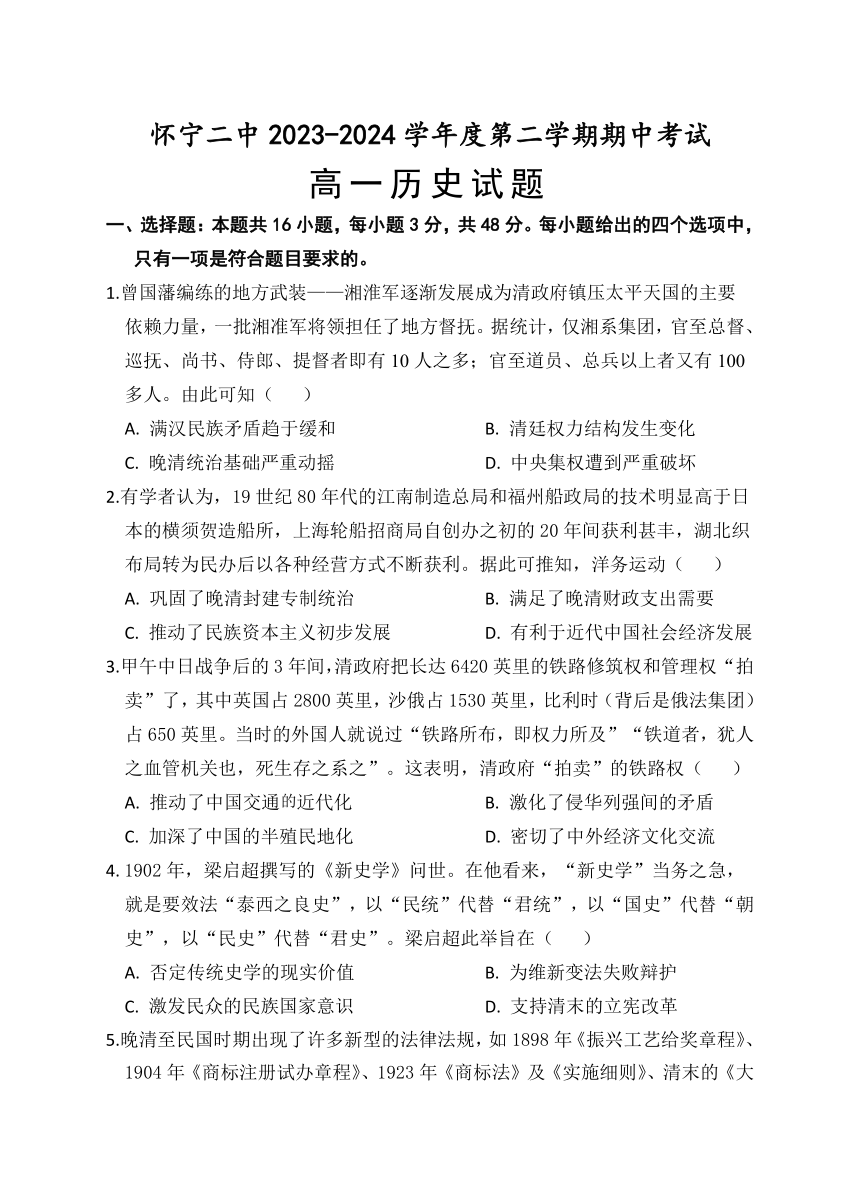 怀宁二中 2023-2024 学年度第二学期期中考试

高一历史试题

一、选择题：本题共 16 小题，每小题 3 分，共 48 分。每小题给出的四个选项中，只有一项是符合题目要求的。

1.曾国藩编练的地方武装——湘淮军逐渐发展成为清政府镇压太平天国的主要依赖力量，一批湘淮军将领担任了地方督抚。据统计，仅湘系集团，官至总督、巡抚、尚书、侍郎、提督者即有 10 人之多；官至道员、总兵以上者又有 100 多人。由此可知（　　）

A. 满汉民族矛盾趋于缓和
B. 清廷权力结构发生变化
C. 晚清统治基础严重动摇
D. 中央集权遭到严重破坏

2.有学者认为，19 世纪 80 年代的江南制造总局和福州船政局的技术明显高于日本的横须贺造船所，上海轮船招商局自创办之初的 20 年间获利甚丰，湖北织布局转为民办后以各种经营方式不断获利。据此可推知，洋务运动（　　）

A. 巩固了晚清封建专制统治
B. 满足了晚清财政支出需要
C. 推动了民族资本主义初步发展
D. 有利于近代中国社会经济发展

3.甲午中日战争后的 3 年间，清政府把长达 6420 英里的铁路修筑权和管理权“拍卖”了，其中英国占 2800 英里，沙俄占 1530 英里，比利时（背后是俄法集团）占 650 英里。当时的外国人就说过“铁路所布，即权力所及”“铁道者，犹人之血管机关也，死生存之系之”。这表明，清政府“拍卖”的铁路权（　　）

A. 推动了中国交通的近代化
B. 激化了侵华列强间的矛盾
C. 加深了中国的半殖民地化
D. 密切了中外经济文化交流

4. 1902 年，梁启超撰写的《新史学》问世。在他看来，“新史学”当务之急，就是要效法“泰西之良史”，以“民统”代替“君统”，以“国史”代替“朝史”，以“民史”代替“君史”。梁启超此举旨在（　　）

A. 否定传统史学的现实价值
B. 为维新变法失败辩护
C. 激发民众的民族国家意识
D. 支持清末的立宪改革

5.晚清至民国时期出现了许多新型的法律法规，如 1898 年《振兴工艺给奖章程》、1904 年《商标注册试办章程》、1923 年《商标法》及《实施细则》、清末的《大